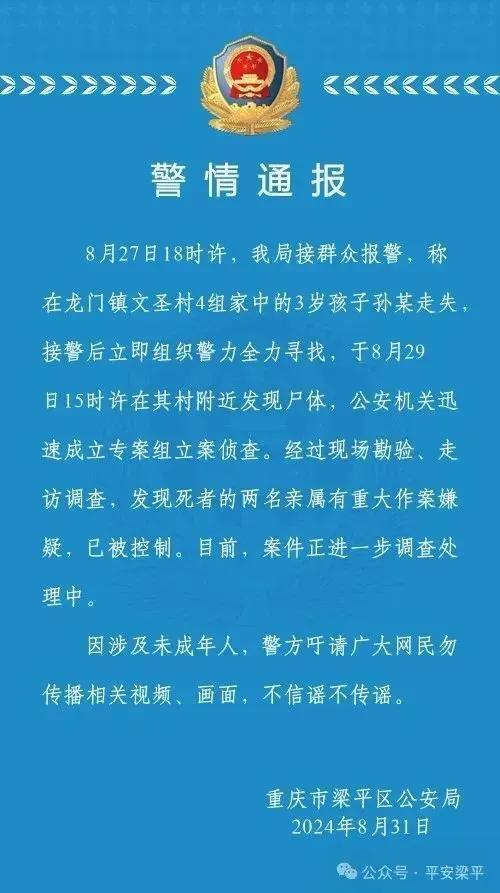 警情通报

8月27日18时许，我局接群众报警，称在龙门镇文圣村4组家中的3岁孩子孙某走失，接警后立即组织警力全力寻找，于8月29日15时许在其村附近发现尸体，公安机关迅速成立专案组立案侦查。经过现场勘验、走访调查，发现死者的两名亲属有重大作案嫌疑，已被控制。目前，案件正进一步调查处理中。

因涉及未成年人，警方吁请广大网民勿传播相关视频、画面，不信谣不传谣。

重庆市梁平区公安局
2024年8月31日

公众号 · 平安梁平